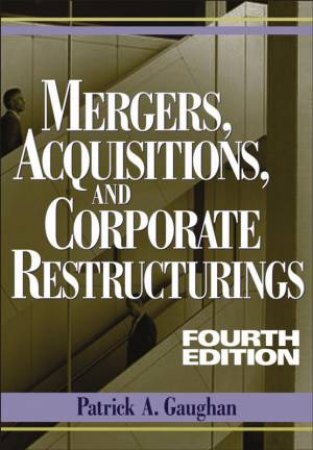 MERGERS, ACQUISITIONS, AND CORPORATE RESTRUCTURINGS

FOURTH EDITION

Patrick A. Gaughan